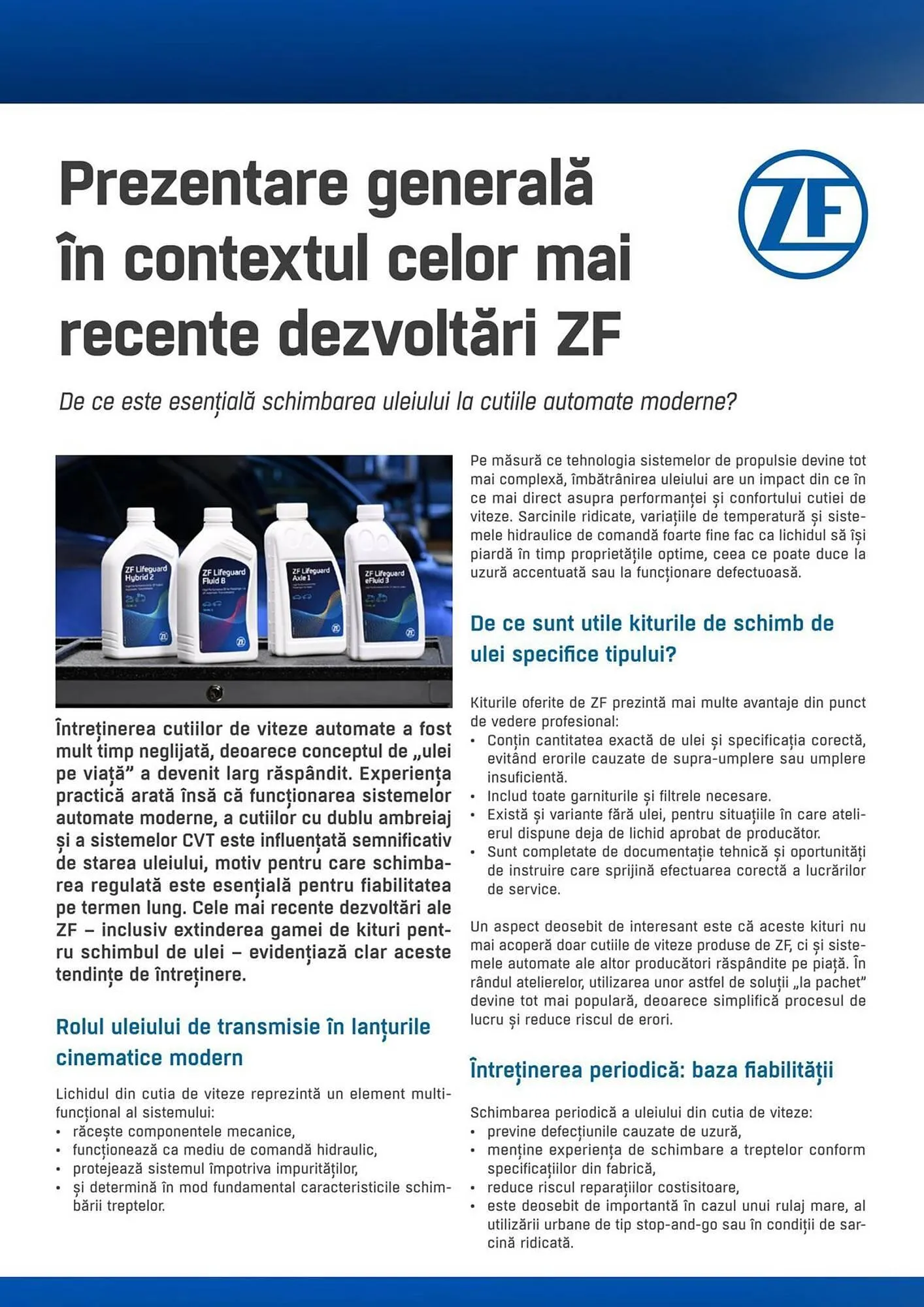 Prezentare generală în contextul celor mai recente dezvoltări ZF

ZF

De ce este esențială schimbarea uleiului la cutiile automate moderne?

ZF Lifeguard Hybrid 2

ZF Lifeguard Fluid 8

ZF Lifeguard Axle 1

ZF Lifeguard eFluid 3

Întreținerea cutiilor de viteze automate a fost mult timp neglijată, deoarece conceptul de „ulei pe viață” a devenit larg răspândit. Experiența practică arată însă că funcționarea sistemelor automate moderne, a cutiilor cu dublu ambreiaj și a sistemelor CVT este influențată semnificativ de starea uleiului, motiv pentru care schimbarea regulată este esențială pentru fiabilitatea pe termen lung. Cele mai recente dezvoltări ale ZF – inclusiv extinderea gamei de kituri pentru schimbul de ulei – evidențiază clar aceste tendințe de întreținere.

Rolul uleiului de transmisie în lanțurile cinematice modern

Lichidul din cutia de viteze reprezintă un element multifuncțional al sistemului:
• răcește componentele mecanice,
• funcționează ca mediu de comandă hidraulic,
• protejează sistemul împotriva impurităților,
• și determină în mod fundamental caracteristicile schimbării treptelor.

Pe măsură ce tehnologia sistemelor de propulsie devine tot mai complexă, îmbătrânirea uleiului are un impact din ce în ce mai direct asupra performanței și confortului cutiei de viteze. Sarcinile ridicate, variațiile de temperatură și sistemele hidraulice de comandă foarte fine fac ca lichidul să își piardă în timp proprietățile optime, ceea ce poate duce la uzură accentuată sau la funcționare defectuoasă.

De ce sunt utile kiturile de schimb de ulei specifice tipului?

Kiturile oferite de ZF prezintă mai multe avantaje din punct de vedere profesional:
• Conțin cantitatea exactă de ulei și specificația corectă, evitând erorile cauzate de supra-umplere sau umplere insuficientă.
• Includ toate garniturile și filtrele necesare.
• Există și variante fără ulei, pentru situațiile în care atelierul dispune deja de lichid aprobat de producător.
• Sunt completate de documentație tehnică și oportunități de instruire care sprijină efectuarea corectă a lucrărilor de service.

Un aspect deosebit de interesant este că aceste kituri nu mai acoperă doar cutiile de viteze produse de ZF, ci și sistemele automate ale altor producători răspândite pe piață. În rândul atelierelor, utilizarea unor astfel de soluții „la pachet” devine tot mai populară, deoarece simplifică procesul de lucru și reduce riscul de erori.

Întreținerea periodică: baza fiabilității

Schimbarea periodică a uleiului din cutia de viteze:
• previne defecțiunile cauzate de uzură,
• menține experiența de schimbare a treptelor conform specificațiilor din fabrică,
• reduce riscul reparațiilor costisitoare,
• este deosebit de importantă în cazul unui rulaj mare, al utilizării urbane de tip stop-and-go sau în condiții de sarcină ridicată.